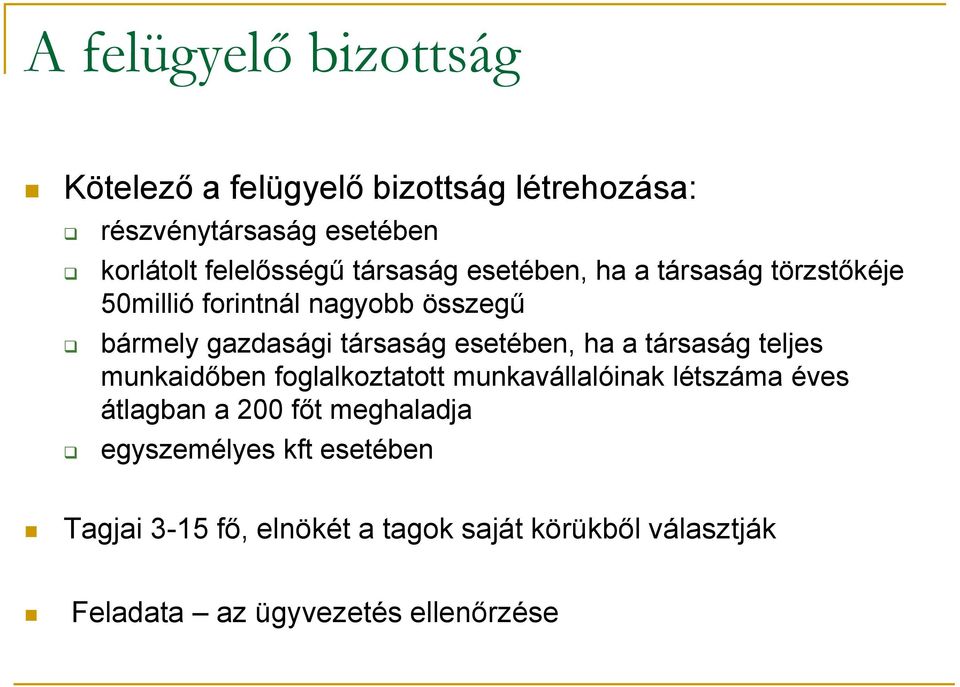 A felügyelő bizottság

Kötelező a felügyelő bizottság létrehozása:

részvénytársaság esetében

korlátolt felelősségű társaság esetében, ha a társaság törzstőkéje 50millió forintnál nagyobb összegű

bármely gazdasági társaság esetében, ha a társaság teljes munkaidőben foglalkoztatott munkavállalóinak létszáma éves átlagban a 200 főt meghaladja

egyszemélyes kft esetében

Tagjai 3-15 fő, elnökét a tagok saját körükből választják

Feladata – az ügyvezetés ellenőrzése